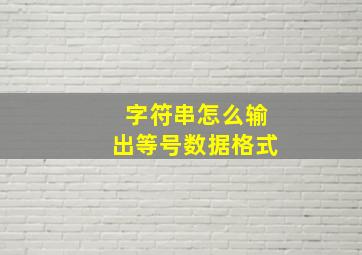 字符串怎么输出等号数据格式